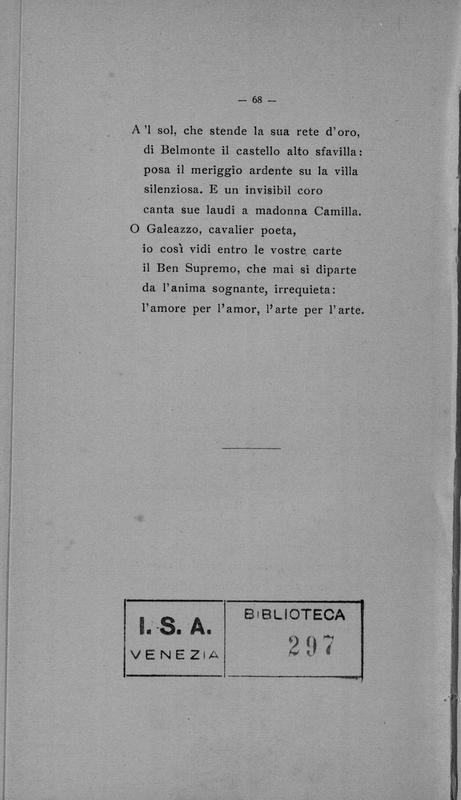 — 68 —

A 'l sol, che stende la sua rete d'oro,
di Belmonte il castello alto sfavilla:
posa il meriggio ardente su la villa
silenziosa. E un invisibil coro
canta sue laudi a madonna Camilla.
O Galeazzo, cavalier poeta,
io così vidi entro le vostre carte
il Ben Supremo, che mai si diparte
da l'anima sognante, irrequieta:
l'amore per l'amor, l'arte per l'arte.

I. S. A.
VENEZIA

BIBLIOTECA
297